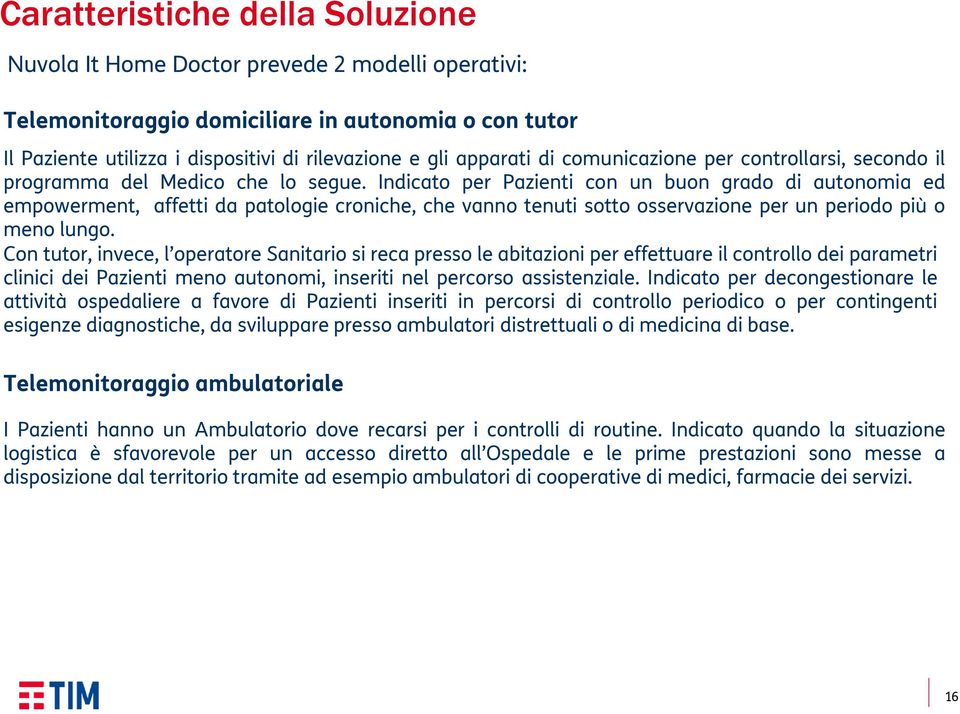 Caratteristiche della Soluzione

Nuvola It Home Doctor prevede 2 modelli operativi:

Telemonitoraggio domiciliare in autonomia o con tutor

Il Paziente utilizza i dispositivi di rilevazione e gli apparati di comunicazione per controllarsi, secondo il programma del Medico che lo segue. Indicato per Pazienti con un buon grado di autonomia ed empowerment, affetti da patologie croniche, che vanno tenuti sotto osservazione per un periodo più o meno lungo.
Con tutor, invece, l'operatore Sanitario si reca presso le abitazioni per effettuare il controllo dei parametri clinici dei Pazienti meno autonomi, inseriti nel percorso assistenziale. Indicato per decongestionare le attività ospedaliere a favore di Pazienti inseriti in percorsi di controllo periodico o per contingenti esigenze diagnostiche, da sviluppare presso ambulatori distrettuali o di medicina di base.

Telemonitoraggio ambulatoriale

I Pazienti hanno un Ambulatorio dove recarsi per i controlli di routine. Indicato quando la situazione logistica è sfavorevole per un accesso diretto all'Ospedale e le prime prestazioni sono messe a disposizione dal territorio tramite ad esempio ambulatori di cooperative di medici, farmacie dei servizi.

TIM

16